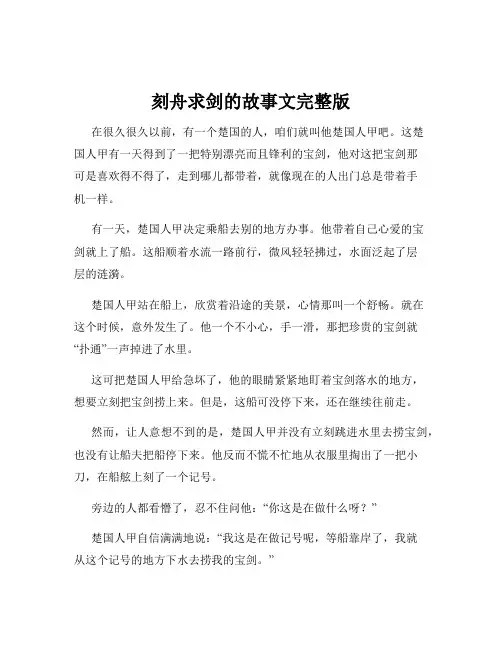 刻舟求剑的故事文完整版

在很久很久以前，有一个楚国的人，咱们就叫他楚国人甲吧。这楚国人甲有一天得到了一把特别漂亮而且锋利的宝剑，他对这把宝剑那可是喜欢得不得了，走到哪儿都带着，就像现在的人出门总是带着手机一样。

有一天，楚国人甲决定乘船去别的地方办事。他带着自己心爱的宝剑就上了船。这船顺着水流一路前行，微风轻轻拂过，水面泛起了层层的涟漪。

楚国人甲站在船上，欣赏着沿途的美景，心情那叫一个舒畅。就在这个时候，意外发生了。他一个不小心，手一滑，那把珍贵的宝剑就“扑通”一声掉进了水里。

这可把楚国人甲给急坏了，他的眼睛紧紧地盯着宝剑落水的地方，想要立刻把宝剑捞上来。但是，这船可没停下来，还在继续往前走。

然而，让人意想不到的是，楚国人甲并没有立刻跳进水里去捞宝剑，也没有让船夫把船停下来。他反而不慌不忙地从衣服里掏出了一把小刀，在船舷上刻了一个记号。

旁边的人都看懵了，忍不住问他：“你这是在做什么呀？”

楚国人甲自信满满地说：“我这是在做记号呢，等船靠岸了，我就从这个记号的地方下水去捞我的宝剑。”